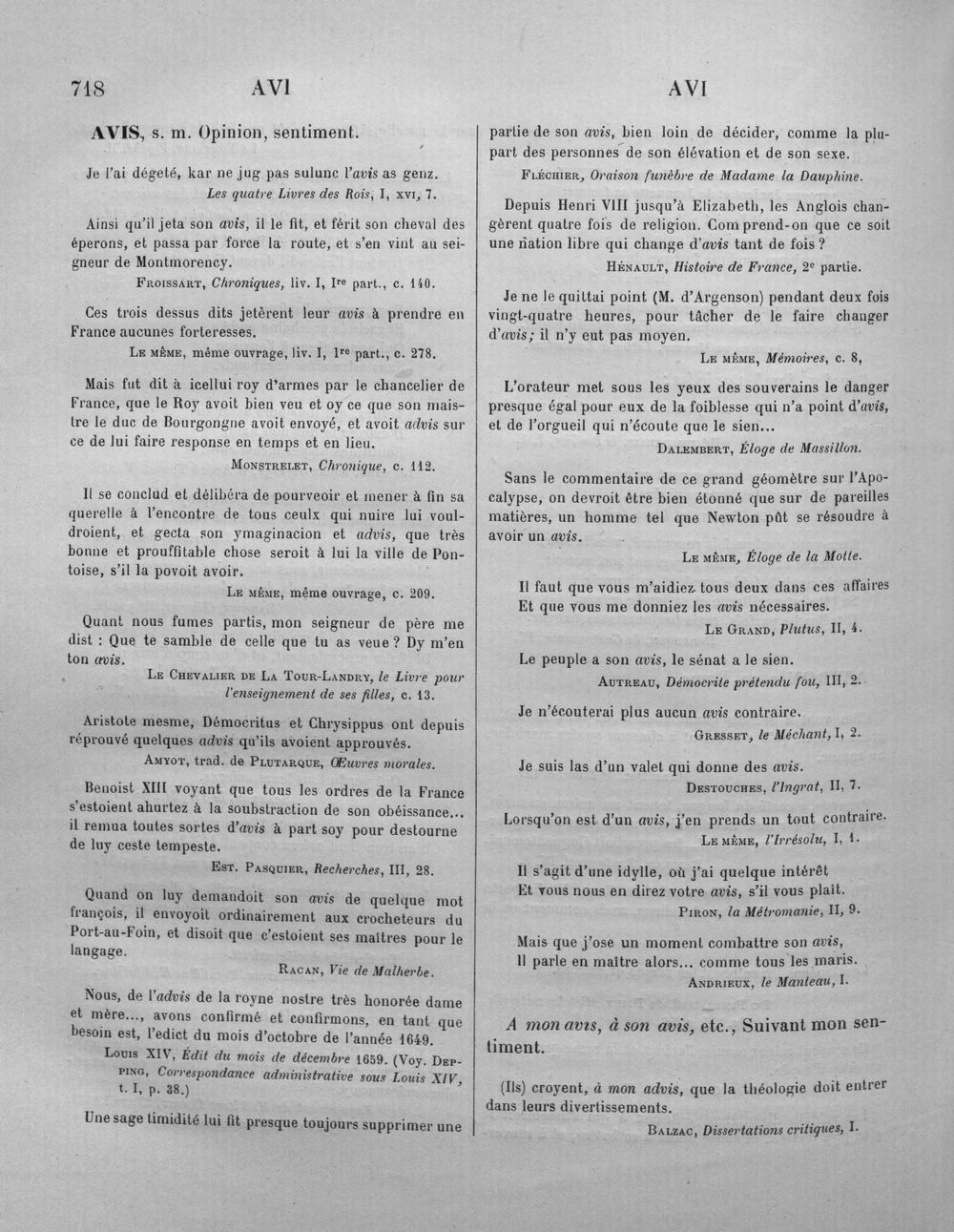 718 AVI AVI

AVIS, s. m. Opinion, sentiment.

Je l'ai dégeté, kar ne jug pas sulunc l'avis as genz.
Les quatre Livres des Rois, I, XVI, 7.

Ainsi qu'il jeta son avis, il le fit, et férit son cheval des éperons, et passa par force la route, et s'en vint au seigneur de Montmorency.
Froissart, Chroniques, liv. I, Ire part., c. 140.

Ces trois dessus dits jetèrent leur avis à prendre en France aucunes forteresses.
Le même, même ouvrage, liv. I, Ire part., c. 278.

Mais fut dit à icellui roy d'armes par le chancelier de France, que le Roy avoit bien veu et oy ce que son maistre le duc de Bourgongne avoit envoyé, et avoit advis sur ce de lui faire response en temps et en lieu.
Monstrelet, Chronique, c. 112.

Il se conclud et délibéra de pourveoir et mener à fin sa querelle à l'encontre de tous ceulx qui nuire lui vouldroient, et gecta son ymaginacion et advis, que très bonne et prouffitable chose seroit à lui la ville de Pontoise, s'il la povoit avoir.
Le même, même ouvrage, c. 209.

Quant nous fumes partis, mon seigneur de père me dist : Que te samble de celle que tu as veue ? Dy m'en ton avis.
Le Chevalier de La Tour-Landry, le Livre pour l'enseignement de ses filles, c. 13.

Aristote mesme, Démocritus et Chrysippus ont depuis réprouvé quelques advis qu'ils avoient approuvés.
Amyot, trad. de Plutarque, Œuvres morales.

Benoist XIII voyant que tous les ordres de la France s'estoient ahurtez à la soubstraction de son obéissance... il remua toutes sortes d'avis à part soy pour destourne de luy ceste tempeste.
Est. Pasquier, Recherches, III, 28.

Quand on luy demandoit son avis de quelque mot françois, il envoyoit ordinairement aux crocheteurs du Port-au-Foin, et disoit que c'estoient ses maîtres pour le langage.
Racan, Vie de Malherbe.

Nous, de l'advis de la royne nostre très honorée dame et mère..., avons confirmé et confirmons, en tant que besoin est, l'edict du mois d'octobre de l'année 1649.
Louis XIV, Édit du mois de décembre 1659. (Voy. Depping, Correspondance administrative sous Louis XIV, t. I, p. 38.)

Une sage timidité lui fit presque toujours supprimer une partie de son avis, bien loin de décider, comme la plupart des personnes de son élévation et de son sexe.
Fléchier, Oraison funèbre de Madame la Dauphine.

Depuis Henri VIII jusqu'à Elizabeth, les Anglois changèrent quatre fois de religion. Comprend-on que ce soit une nation libre qui change d'avis tant de fois ?
Hénault, Histoire de France, 2e partie.

Je ne le quittai point (M. d'Argenson) pendant deux fois vingt-quatre heures, pour tâcher de le faire changer d'avis; il n'y eut pas moyen.
Le même, Mémoires, c. 8,

L'orateur met sous les yeux des souverains le danger presque égal pour eux de la foiblesse qui n'a point d'avis, et de l'orgueil qui n'écoute que le sien...
Dalembert, Éloge de Massillon.

Sans le commentaire de ce grand géomètre sur l'Apocalypse, on devroit être bien étonné que sur de pareilles matières, un homme tel que Newton pût se résoudre à avoir un avis.
Le même, Éloge de la Motte.

Il faut que vous m'aidiez tous deux dans ces affaires
Et que vous me donniez les avis nécessaires.
Le Grand, Plutus, II, 4.

Le peuple a son avis, le sénat a le sien.
Autreau, Démocrite prétendu fou, III, 2.

Je n'écouterai plus aucun avis contraire.
Gresset, le Méchant, I, 2.

Je suis las d'un valet qui donne des avis.
Destouches, l'Ingrat, II, 7.

Lorsqu'on est d'un avis, j'en prends un tout contraire.
Le même, l'Irrésolu, I, 1.

Il s'agit d'une idylle, où j'ai quelque intérêt
Et vous nous en direz votre avis, s'il vous plaît.
Piron, la Métromanie, II, 9.

Mais que j'ose un moment combattre son avis,
Il parle en maître alors... comme tous les maris.
Andrieux, le Manteau, I.

A mon avis, à son avis, etc., Suivant mon sentiment.

(Ils) croyent, à mon advis, que la théologie doit entrer dans leurs divertissements.
Balzac, Dissertations critiques, I.